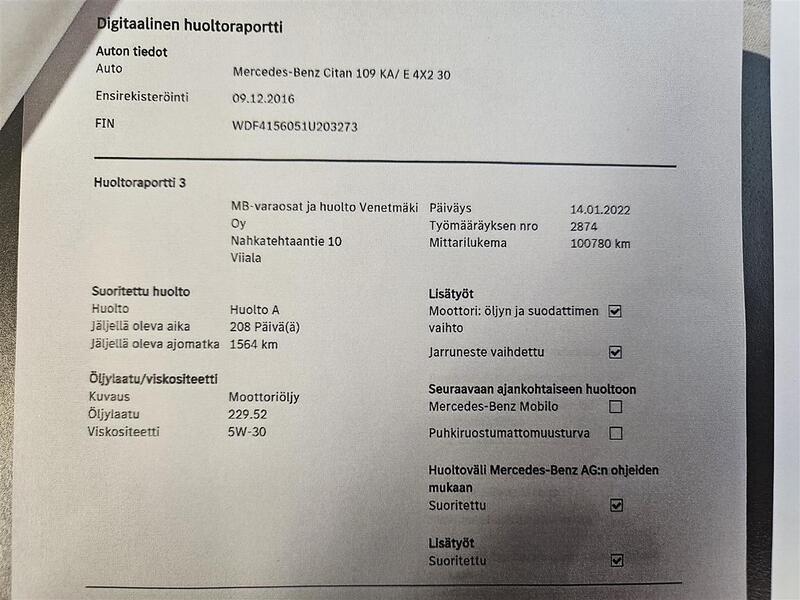 Digitaalinen huoltoraportti

Auton tiedot
Auto Mercedes-Benz Citan 109 KA/ E 4X2 30
Ensirekisteröinti 09.12.2016
FIN WDF4156051U203273

Huoltoraportti 3

MB-varaosat ja huolto Venetmäki Oy
Nahkatehtaantie 10
Viiala

Päiväys 14.01.2022
Työmääräyksen nro 2874
Mittarilukema 100780 km

Suoritettu huolto
Huolto Huolto A
Jäljellä oleva aika 208 Päivä(ä)
Jäljellä oleva ajomatka 1564 km

Öljylaatu/viskositeetti
Kuvaus Moottoriöljy
Öljylaatu 229.52
Viskositeetti 5W-30

Lisätyöt
Moottori: öljyn ja suodattimen vaihto ☑
Jarruneste vaihdettu ☑

Seuraavaan ajankohtaiseen huoltoon
Mercedes-Benz Mobilo ☐
Puhkiruostumattomuusturva ☐

Huoltoväli Mercedes-Benz AG:n ohjeiden mukaan
Suoritettu ☑

Lisätyöt
Suoritettu ☑